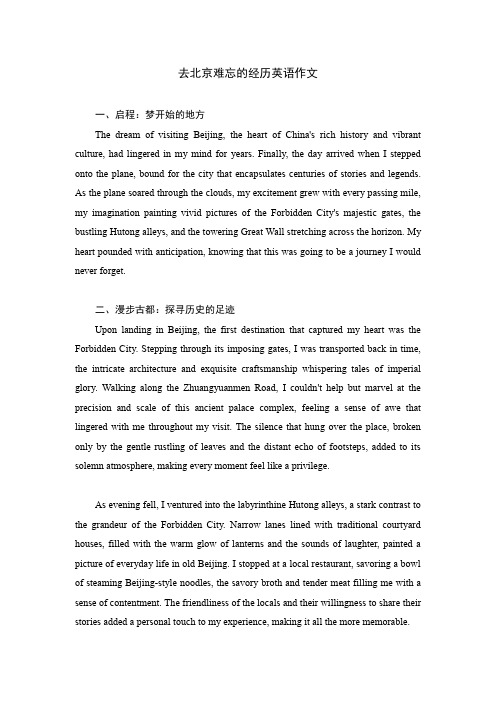 去北京难忘的经历英语作文

一、启程：梦开始的地方

The dream of visiting Beijing, the heart of China's rich history and vibrant culture, had lingered in my mind for years. Finally, the day arrived when I stepped onto the plane, bound for the city that encapsulates centuries of stories and legends. As the plane soared through the clouds, my excitement grew with every passing mile, my imagination painting vivid pictures of the Forbidden City's majestic gates, the bustling Hutong alleys, and the towering Great Wall stretching across the horizon. My heart pounded with anticipation, knowing that this was going to be a journey I would never forget.

二、漫步古都：探寻历史的足迹

Upon landing in Beijing, the first destination that captured my heart was the Forbidden City. Stepping through its imposing gates, I was transported back in time, the intricate architecture and exquisite craftsmanship whispering tales of imperial glory. Walking along the Zhuangyuanmen Road, I couldn't help but marvel at the precision and scale of this ancient palace complex, feeling a sense of awe that lingered with me throughout my visit. The silence that hung over the place, broken only by the gentle rustling of leaves and the distant echo of footsteps, added to its solemn atmosphere, making every moment feel like a privilege.

As evening fell, I ventured into the labyrinthine Hutong alleys, a stark contrast to the grandeur of the Forbidden City. Narrow lanes lined with traditional courtyard houses, filled with the warm glow of lanterns and the sounds of laughter, painted a picture of everyday life in old Beijing. I stopped at a local restaurant, savoring a bowl of steaming Beijing-style noodles, the savory broth and tender meat filling me with a sense of contentment. The friendliness of the locals and their willingness to share their stories added a personal touch to my experience, making it all the more memorable.